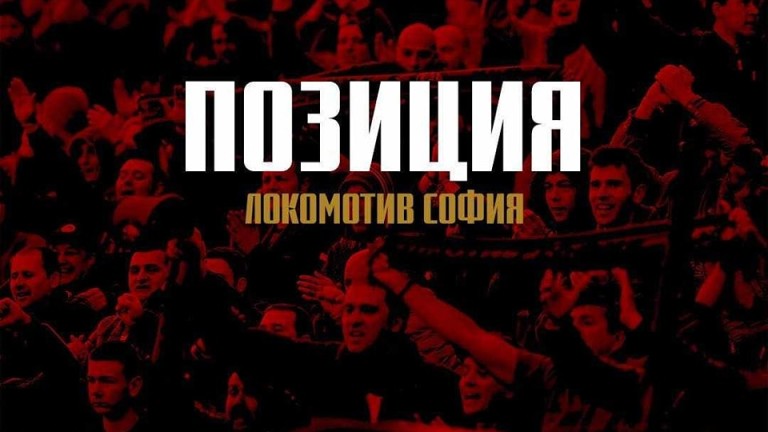 ПОЗИЦИЯ
ЛОКОМОТИВ СОФИЯ